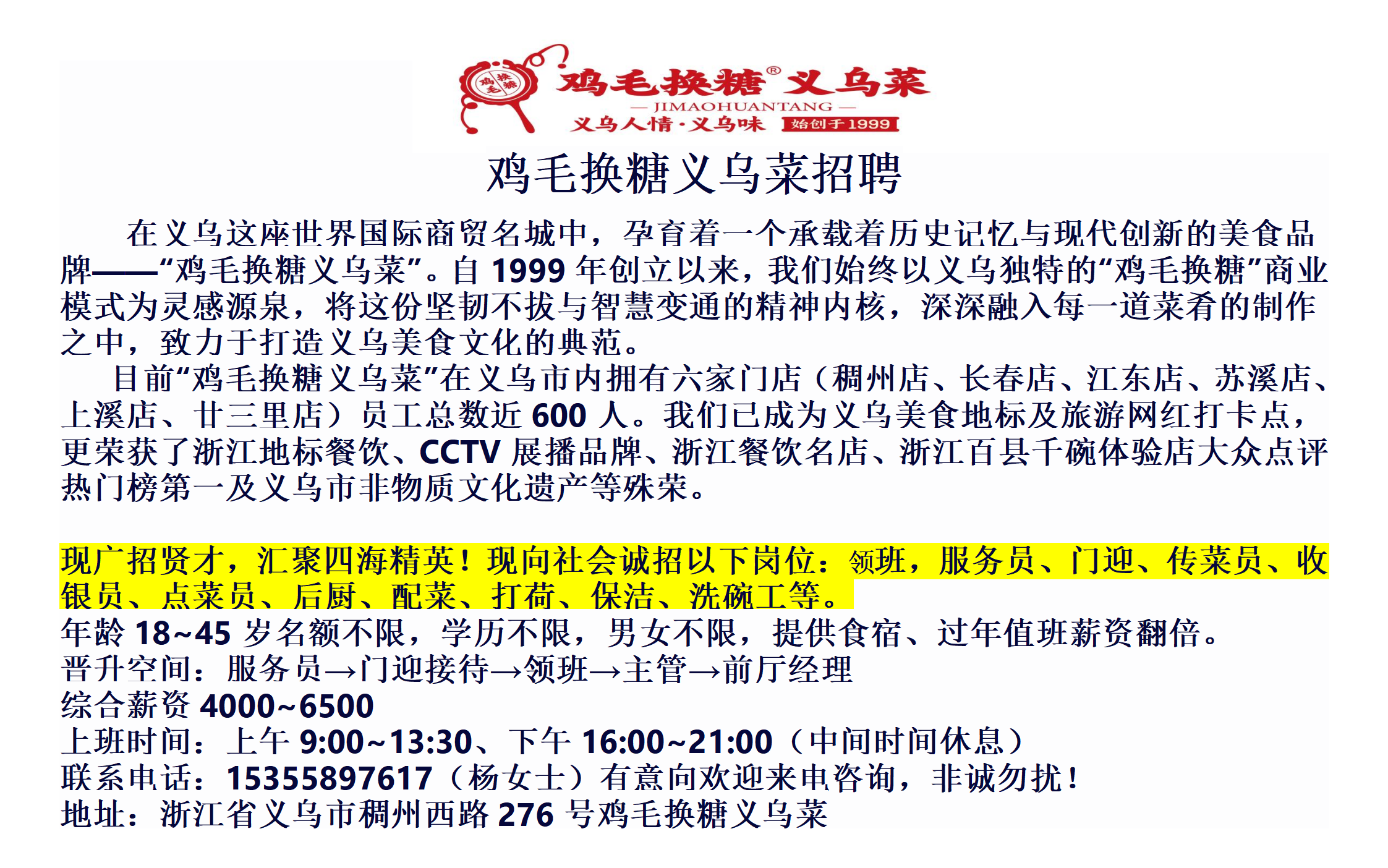 鸡毛换糖®义乌菜
— JIMAOHUANTANG —
义乌人情·义乌味 始创于1999

鸡毛换糖义乌菜招聘

在义乌这座世界国际商贸名城中，孕育着一个承载着历史记忆与现代创新的美食品牌——“鸡毛换糖义乌菜”。自1999年创立以来，我们始终以义乌独特的“鸡毛换糖”商业模式为灵感源泉，将这份坚韧不拔与智慧变通的精神内核，深深融入每一道菜肴的制作之中，致力于打造义乌美食文化的典范。

目前“鸡毛换糖义乌菜”在义乌市内拥有六家门店（稠州店、长春店、江东店、苏溪店、上溪店、廿三里店）员工总数近600人。我们已成为义乌美食地标及旅游网红打卡点，更荣获了浙江地标餐饮、CCTV展播品牌、浙江餐饮名店、浙江百县千碗体验店大众点评热门榜第一及义乌市非物质文化遗产等殊荣。

现广招贤才，汇聚四海精英！现向社会诚招以下岗位：领班，服务员、门迎、传菜员、收银员、点菜员、后厨、配菜、打荷、保洁、洗碗工等。
年龄18~45岁名额不限，学历不限，男女不限，提供食宿、过年值班薪资翻倍。
晋升空间：服务员→门迎接待→领班→主管→前厅经理
综合薪资4000~6500
上班时间：上午9:00~13:30、下午16:00~21:00（中间时间休息）
联系电话：15355897617（杨女士）有意向欢迎来电咨询，非诚勿扰！
地址：浙江省义乌市稠州西路276号鸡毛换糖义乌菜